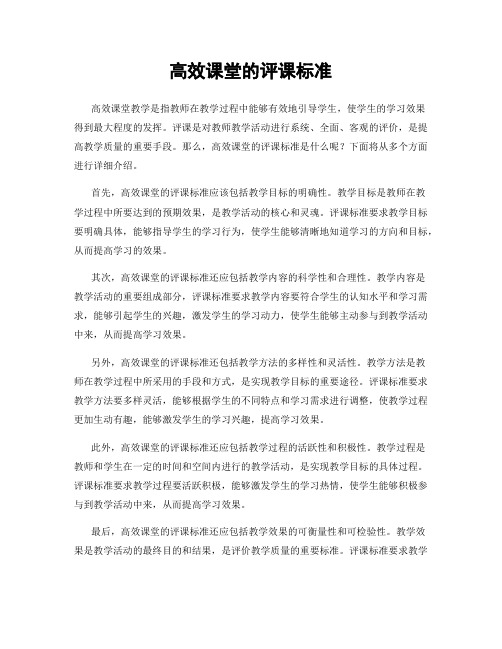 高效课堂的评课标准

高效课堂教学是指教师在教学过程中能够有效地引导学生，使学生的学习效果得到最大程度的发挥。评课是对教师教学活动进行系统、全面、客观的评价，是提高教学质量的重要手段。那么，高效课堂的评课标准是什么呢？下面将从多个方面进行详细介绍。

首先，高效课堂的评课标准应该包括教学目标的明确性。教学目标是教师在教学过程中所要达到的预期效果，是教学活动的核心和灵魂。评课标准要求教学目标要明确具体，能够指导学生的学习行为，使学生能够清晰地知道学习的方向和目标，从而提高学习的效果。

其次，高效课堂的评课标准还应包括教学内容的科学性和合理性。教学内容是教学活动的重要组成部分，评课标准要求教学内容要符合学生的认知水平和学习需求，能够引起学生的兴趣，激发学生的学习动力，使学生能够主动参与到教学活动中来，从而提高学习效果。

另外，高效课堂的评课标准还包括教学方法的多样性和灵活性。教学方法是教师在教学过程中所采用的手段和方式，是实现教学目标的重要途径。评课标准要求教学方法要多样灵活，能够根据学生的不同特点和学习需求进行调整，使教学过程更加生动有趣，能够激发学生的学习兴趣，提高学习效果。

此外，高效课堂的评课标准还应包括教学过程的活跃性和积极性。教学过程是教师和学生在一定的时间和空间内进行的教学活动，是实现教学目标的具体过程。评课标准要求教学过程要活跃积极，能够激发学生的学习热情，使学生能够积极参与到教学活动中来，从而提高学习效果。

最后，高效课堂的评课标准还应包括教学效果的可衡量性和可检验性。教学效果是教学活动的最终目的和结果，是评价教学质量的重要标准。评课标准要求教学